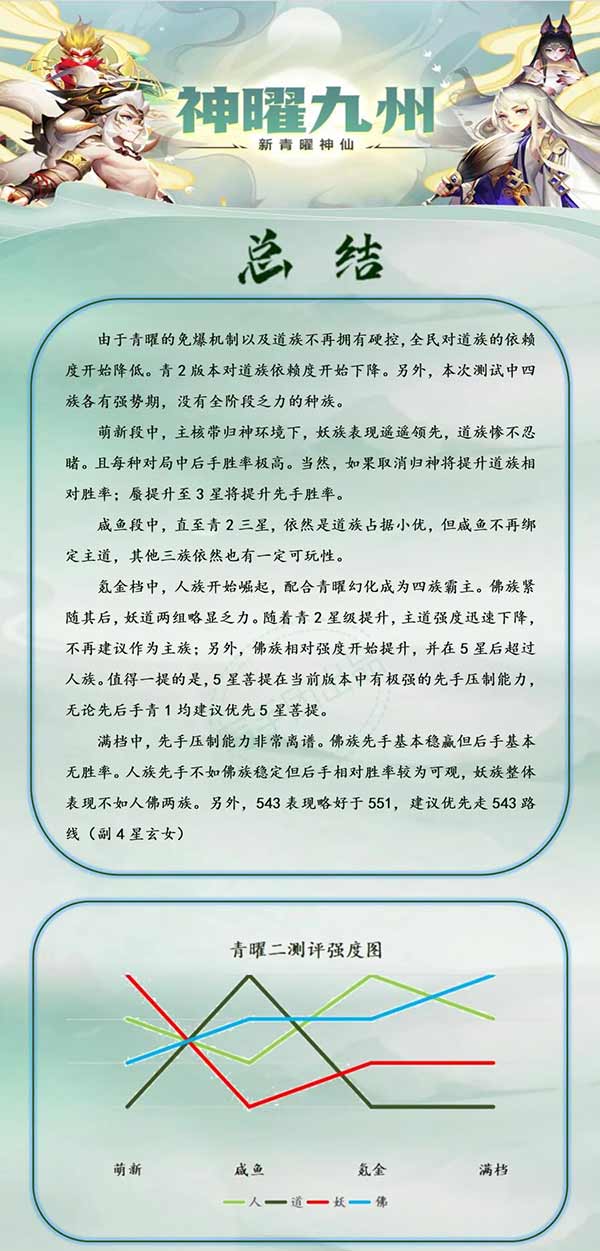 神曜九州
新青曜神仙

总结

由于青曜的免爆机制以及道族不再拥有硬控，全民对道族的依赖度开始降低。青2版本对道族依赖度开始下降。另外，本次测试中四族各有强势期，没有全阶段乏力的种族。

萌新段中，主核带归神环境下，妖族表现遥遥领先，道族惨不忍睹。且每种对局中后手胜率极高。当然，如果取消归神将提升道族相对胜率；蜃提升至3星将提升先手胜率。

咸鱼段中，直至青2三星，依然是道族占据小优，但咸鱼不再绑定主道，其他三族依然也有一定可玩性。

氪金档中，人族开始崛起，配合青曜幻化成为四族霸主。佛族紧随其后，妖道两组略显乏力。随着青2星级提升，主道强度迅速下降，不再建议作为主族；另外，佛族相对强度开始提升，并在5星后超过人族。值得一提的是，5星菩提在当前版本中有极强的先手压制能力，无论先后手青1均建议优先5星菩提。

满档中，先手压制能力非常离谱。佛族先手基本稳赢但后手基本无胜率。人族先手不如佛族稳定但后手相对胜率较为可观，妖族整体表现不如人佛两族。另外，543表现略好于551，建议优先走543路线（副4星玄女）

青曜二测评强度图

萌新 咸鱼 氪金 满档

人 道 妖 佛